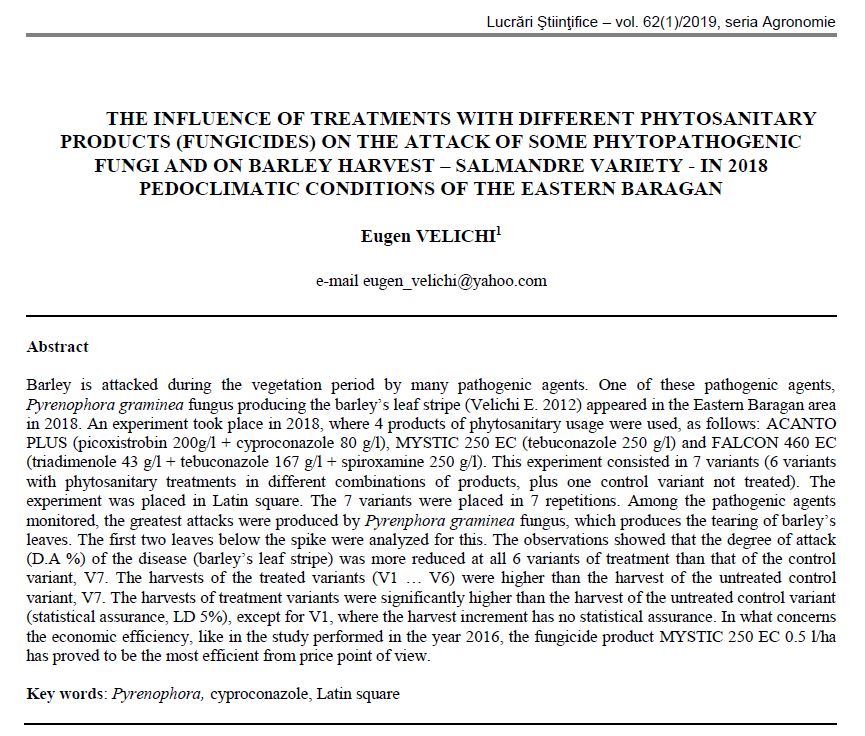 Lucrări Ştiinţifice – vol. 62(1)/2019, seria Agronomie

THE INFLUENCE OF TREATMENTS WITH DIFFERENT PHYTOSANITARY PRODUCTS (FUNGICIDES) ON THE ATTACK OF SOME PHYTOPATHOGENIC FUNGI AND ON BARLEY HARVEST – SALMANDRE VARIETY - IN 2018 PEDOCLIMATIC CONDITIONS OF THE EASTERN BARAGAN

Eugen VELICHI$^1$

e-mail eugen_velichi@yahoo.com

Abstract

Barley is attacked during the vegetation period by many pathogenic agents. One of these pathogenic agents, Pyrenophora graminea fungus producing the barley's leaf stripe (Velichi E. 2012) appeared in the Eastern Baragan area in 2018. An experiment took place in 2018, where 4 products of phytosanitary usage were used, as follows: ACANTO PLUS (picoxistrobin 200g/l + cyproconazole 80 g/l), MYSTIC 250 EC (tebuconazole 250 g/l) and FALCON 460 EC (triadimenole 43 g/l + tebuconazole 167 g/l + spiroxamine 250 g/l). This experiment consisted in 7 variants (6 variants with phytosanitary treatments in different combinations of products, plus one control variant not treated). The experiment was placed in Latin square. The 7 variants were placed in 7 repetitions. Among the pathogenic agents monitored, the greatest attacks were produced by Pyrenphora graminea fungus, which produces the tearing of barley's leaves. The first two leaves below the spike were analyzed for this. The observations showed that the degree of attack (D.A %) of the disease (barley's leaf stripe) was more reduced at all 6 variants of treatment than that of the control variant, V7. The harvests of the treated variants (V1 … V6) were higher than the harvest of the untreated control variant, V7. The harvests of treatment variants were significantly higher than the harvest of the untreated control variant (statistical assurance, LD 5%), except for V1, where the harvest increment has no statistical assurance. In what concerns the economic efficiency, like in the study performed in the year 2016, the fungicide product MYSTIC 250 EC 0.5 l/ha has proved to be the most efficient from price point of view.

Key words: Pyrenophora, cyproconazole, Latin square